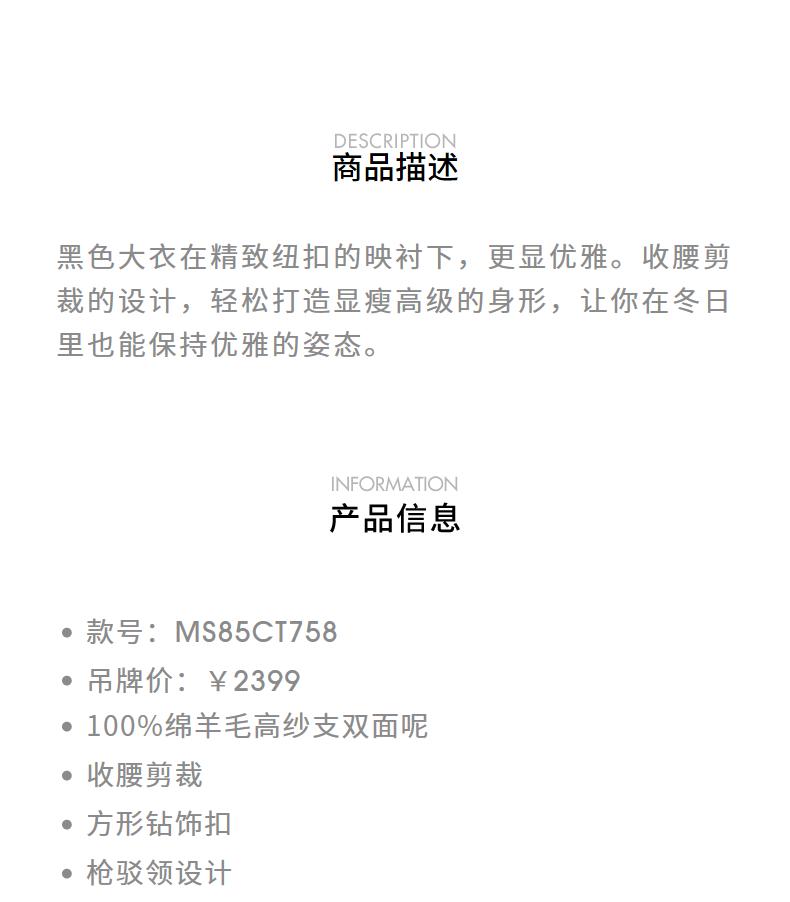 DESCRIPTION
商品描述

黑色大衣在精致纽扣的映衬下，更显优雅。收腰剪裁的设计，轻松打造显瘦高级的身形，让你在冬日里也能保持优雅的姿态。

INFORMATION
产品信息

• 款号：MS85CT758
• 吊牌价：￥2399
• 100%绵羊毛高纱支双面呢
• 收腰剪裁
• 方形钻饰扣
• 枪驳领设计